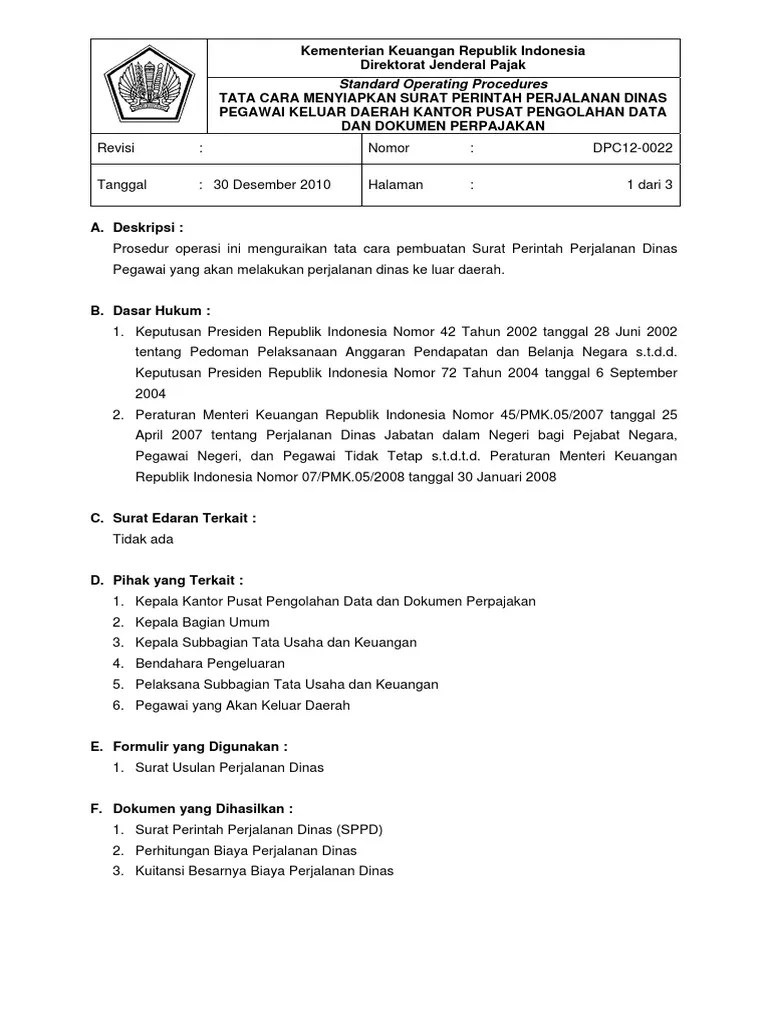 Kementerian Keuangan Republik Indonesia
Direktorat Jenderal Pajak

Standard Operating Procedures
TATA CARA MENYIAPKAN SURAT PERINTAH PERJALANAN DINAS PEGAWAI KELUAR DAERAH KANTOR PUSAT PENGOLAHAN DATA DAN DOKUMEN PERPAJAKAN

| Revisi : | Nomor : DPC12-0022 |
|---|---|
| Tanggal : 30 Desember 2010 | Halaman : 1 dari 3 |

A. Deskripsi :
Prosedur operasi ini menguraikan tata cara pembuatan Surat Perintah Perjalanan Dinas Pegawai yang akan melakukan perjalanan dinas ke luar daerah.

B. Dasar Hukum :
1. Keputusan Presiden Republik Indonesia Nomor 42 Tahun 2002 tanggal 28 Juni 2002 tentang Pedoman Pelaksanaan Anggaran Pendapatan dan Belanja Negara s.t.d.d. Keputusan Presiden Republik Indonesia Nomor 72 Tahun 2004 tanggal 6 September 2004
2. Peraturan Menteri Keuangan Republik Indonesia Nomor 45/PMK.05/2007 tanggal 25 April 2007 tentang Perjalanan Dinas Jabatan dalam Negeri bagi Pejabat Negara, Pegawai Negeri, dan Pegawai Tidak Tetap s.t.d.t.d. Peraturan Menteri Keuangan Republik Indonesia Nomor 07/PMK.05/2008 tanggal 30 Januari 2008

C. Surat Edaran Terkait :
Tidak ada

D. Pihak yang Terkait :
1. Kepala Kantor Pusat Pengolahan Data dan Dokumen Perpajakan
2. Kepala Bagian Umum
3. Kepala Subbagian Tata Usaha dan Keuangan
4. Bendahara Pengeluaran
5. Pelaksana Subbagian Tata Usaha dan Keuangan
6. Pegawai yang Akan Keluar Daerah

E. Formulir yang Digunakan :
1. Surat Usulan Perjalanan Dinas

F. Dokumen yang Dihasilkan :
1. Surat Perintah Perjalanan Dinas (SPPD)
2. Perhitungan Biaya Perjalanan Dinas
3. Kuitansi Besarnya Biaya Perjalanan Dinas